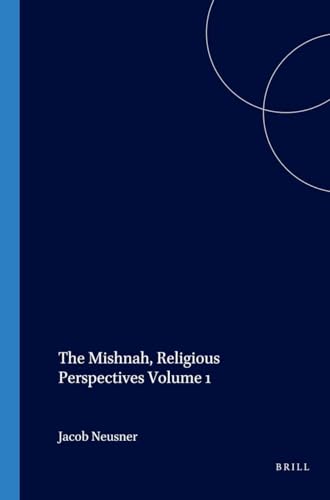 The Mishnah, Religious Perspectives Volume 1

Jacob Neusner

BRILL